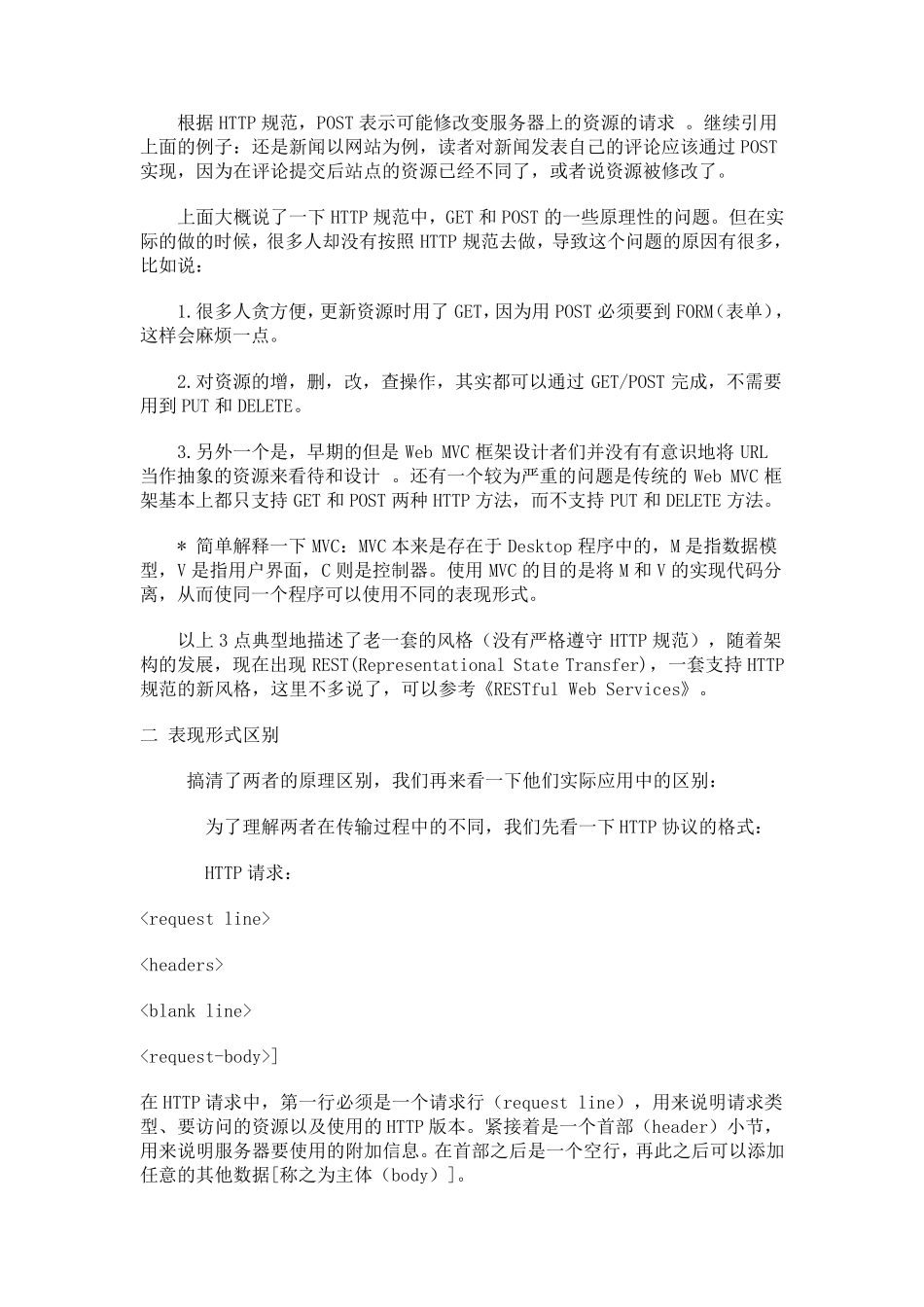 根据 HTTP 规范，POST 表示可能修改变服务器上的资源的请求 。继续引用上面的例子：还是新闻以网站为例，读者对新闻发表自己的评论应该通过 POST 实现，因为在评论提交后站点的资源已经不同了，或者说资源被修改了。

上面大概说了一下 HTTP 规范中，GET 和 POST 的一些原理性的问题。但在实际的做的时候，很多人却没有按照 HTTP 规范去做，导致这个问题的原因有很多，比如说：

1.很多人贪方便，更新资源时用了 GET，因为用 POST 必须要到 FORM（表单），这样会麻烦一点。

2.对资源的增，删，改，查操作，其实都可以通过 GET/POST 完成，不需要用到 PUT 和 DELETE。

3.另外一个是，早期的但是 Web MVC 框架设计者们并没有有意识地将 URL 当作抽象的资源来看待和设计 。还有一个较为严重的问题是传统的 Web MVC 框架基本上都只支持 GET 和 POST 两种 HTTP 方法，而不支持 PUT 和 DELETE 方法。

* 简单解释一下 MVC：MVC 本来是存在于 Desktop 程序中的，M 是指数据模型，V 是指用户界面，C 则是控制器。使用 MVC 的目的是将 M 和 V 的实现代码分离，从而使同一个程序可以使用不同的表现形式。

以上 3 点典型地描述了老一套的风格（没有严格遵守 HTTP 规范），随着架构的发展，现在出现 REST(Representational State Transfer)，一套支持 HTTP 规范的新风格，这里不多说了，可以参考《RESTful Web Services》。

二 表现形式区别

搞清了两者的原理区别，我们再来看一下他们实际应用中的区别：

为了理解两者在传输过程中的不同，我们先看一下 HTTP 协议的格式：

HTTP 请求：

<request line>

<headers>

<blank line>

<request-body>]

在 HTTP 请求中，第一行必须是一个请求行（request line），用来说明请求类型、要访问的资源以及使用的 HTTP 版本。紧接着是一个首部（header）小节，用来说明服务器要使用的附加信息。在首部之后是一个空行，再此之后可以添加任意的其他数据[称之为主体（body）]。